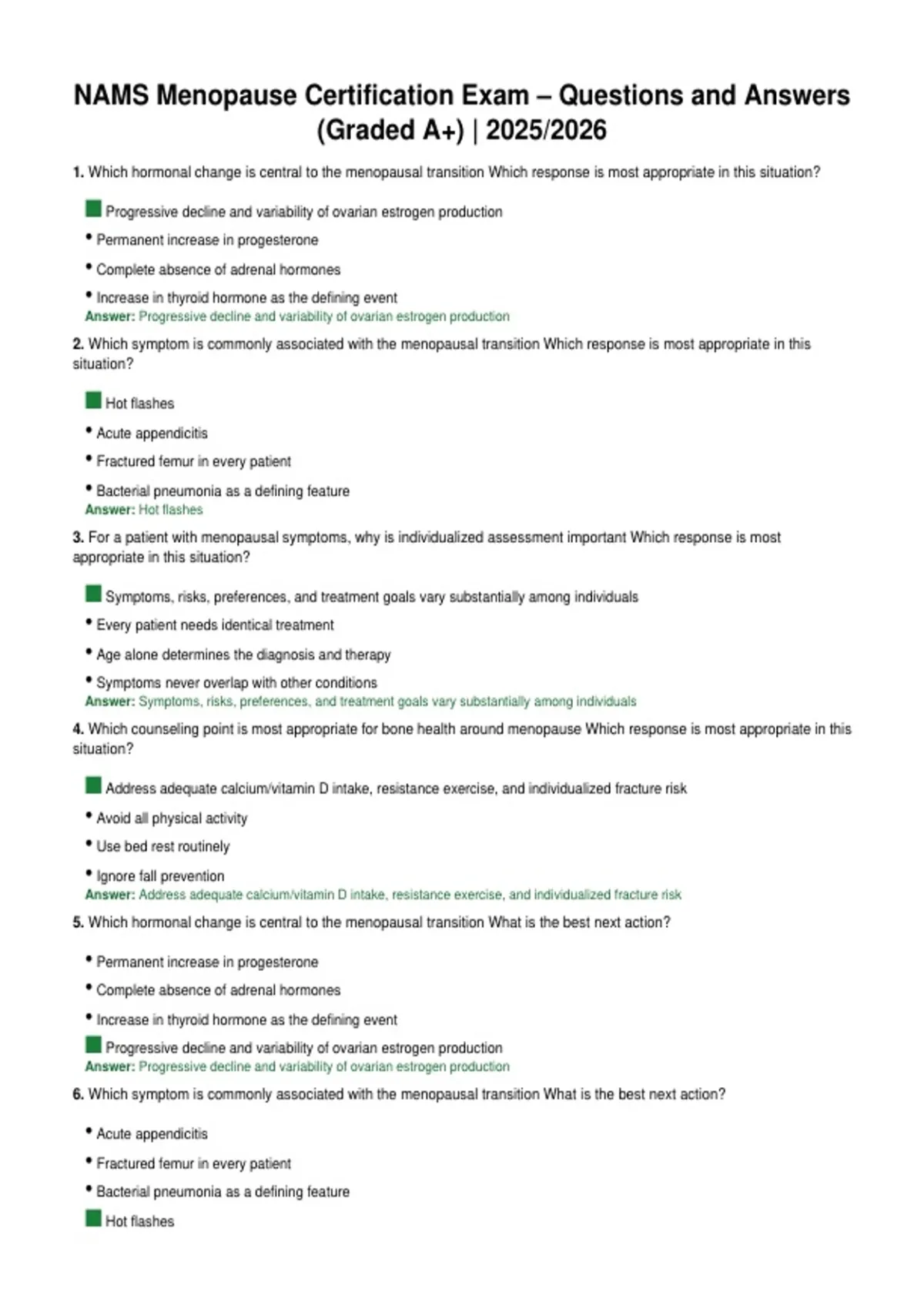 NAMS Menopause Certification Exam – Questions and Answers (Graded A+) | 2025/2026

1. Which hormonal change is central to the menopausal transition Which response is most appropriate in this situation?

Progressive decline and variability of ovarian estrogen production
• Permanent increase in progesterone
• Complete absence of adrenal hormones
• Increase in thyroid hormone as the defining event
Answer: Progressive decline and variability of ovarian estrogen production

2. Which symptom is commonly associated with the menopausal transition Which response is most appropriate in this situation?

Hot flashes
• Acute appendicitis
• Fractured femur in every patient
• Bacterial pneumonia as a defining feature
Answer: Hot flashes

3. For a patient with menopausal symptoms, why is individualized assessment important Which response is most appropriate in this situation?

Symptoms, risks, preferences, and treatment goals vary substantially among individuals
• Every patient needs identical treatment
• Age alone determines the diagnosis and therapy
• Symptoms never overlap with other conditions
Answer: Symptoms, risks, preferences, and treatment goals vary substantially among individuals

4. Which counseling point is most appropriate for bone health around menopause Which response is most appropriate in this situation?

Address adequate calcium/vitamin D intake, resistance exercise, and individualized fracture risk
• Avoid all physical activity
• Use bed rest routinely
• Ignore fall prevention
Answer: Address adequate calcium/vitamin D intake, resistance exercise, and individualized fracture risk

5. Which hormonal change is central to the menopausal transition What is the best next action?

• Permanent increase in progesterone
• Complete absence of adrenal hormones
• Increase in thyroid hormone as the defining event
Progressive decline and variability of ovarian estrogen production
Answer: Progressive decline and variability of ovarian estrogen production

6. Which symptom is commonly associated with the menopausal transition What is the best next action?

• Acute appendicitis
• Fractured femur in every patient
• Bacterial pneumonia as a defining feature
Hot flashes